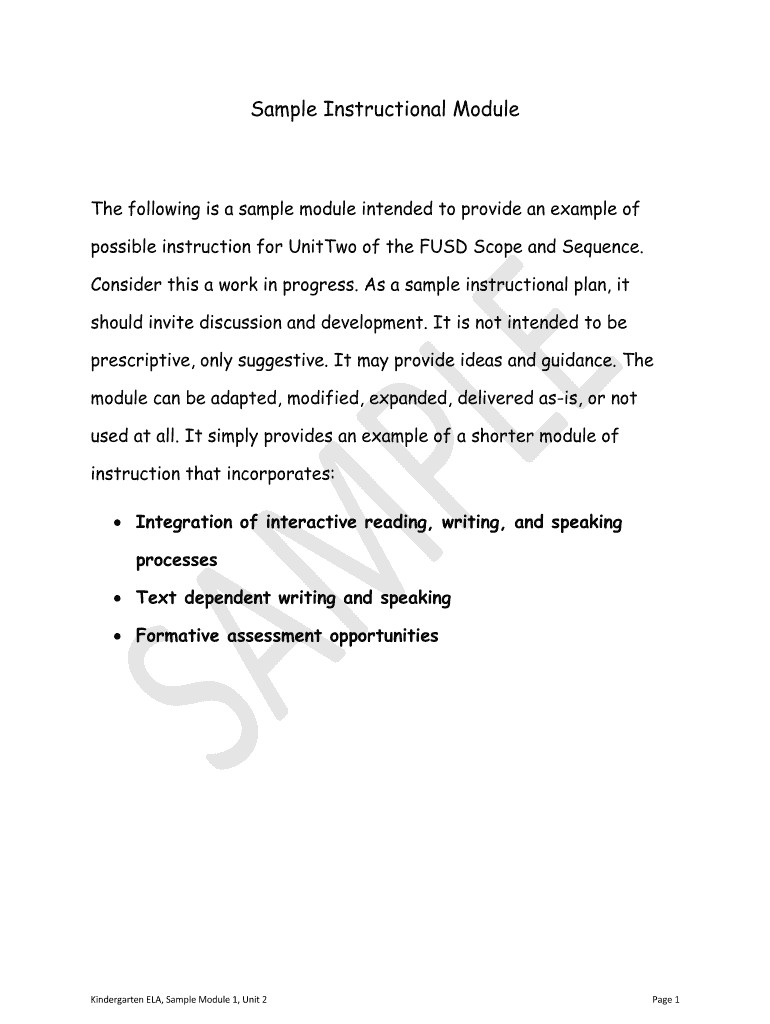 Sample Instructional Module

The following is a sample module intended to provide an example of possible instruction for UnitTwo of the FUSD Scope and Sequence. Consider this a work in progress. As a sample instructional plan, it should invite discussion and development. It is not intended to be prescriptive, only suggestive. It may provide ideas and guidance. The module can be adapted, modified, expanded, delivered as-is, or not used at all. It simply provides an example of a shorter module of instruction that incorporates:

• Integration of interactive reading, writing, and speaking processes
• Text dependent writing and speaking
• Formative assessment opportunities

SAMPLE

Kindergarten ELA, Sample Module 1, Unit 2

Page 1